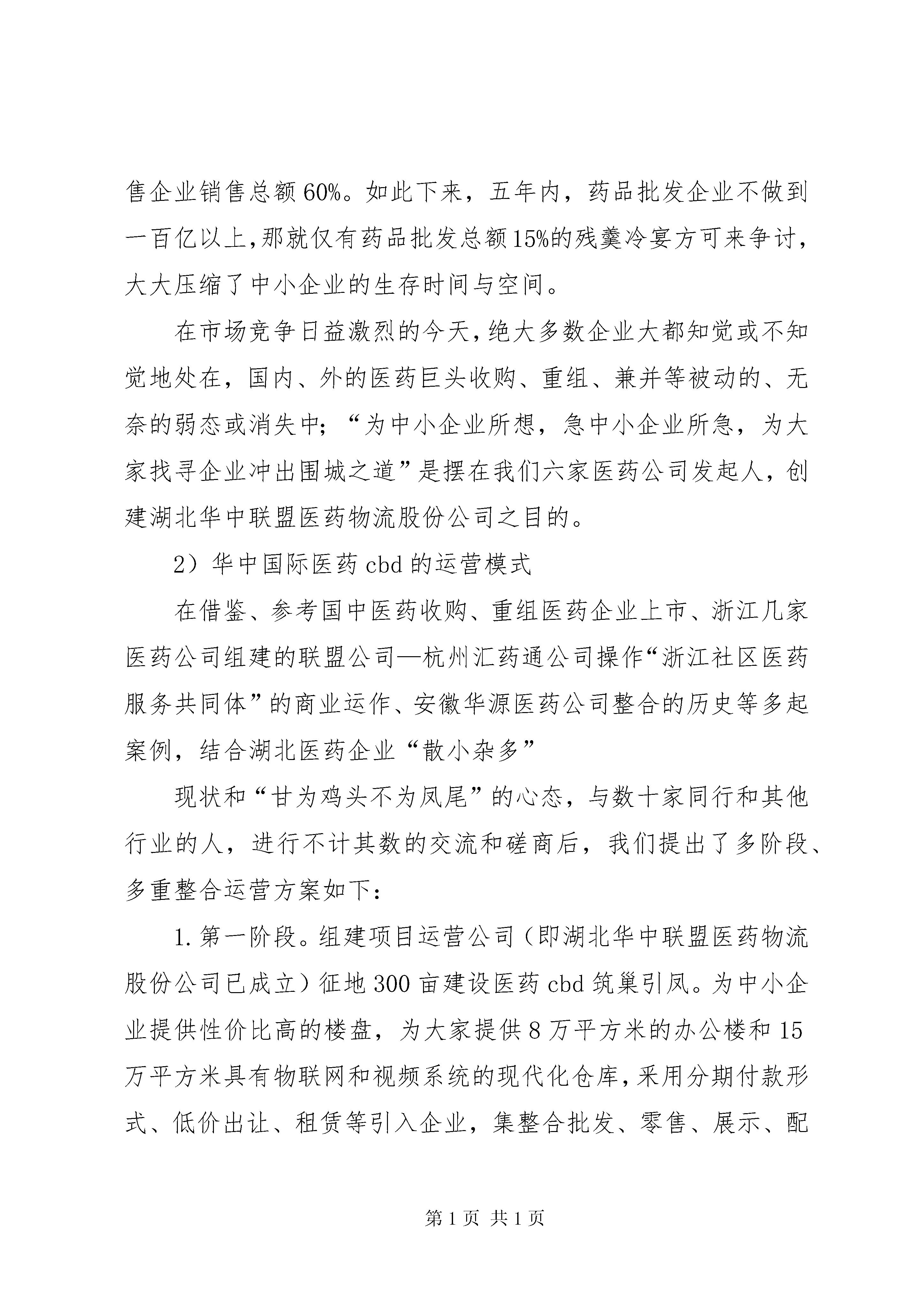 售企业销售总额60%。如此下来，五年内，药品批发企业不做到一百亿以上,那就仅有药品批发总额15%的残羹冷宴方可来争讨，大大压缩了中小企业的生存时间与空间。

在市场竞争日益激烈的今天,绝大多数企业大都知觉或不知觉地处在，国内、外的医药巨头收购、重组、兼并等被动的、无奈的弱态或消失中;“为中小企业所想，急中小企业所急，为大家找寻企业冲出围城之道”是摆在我们六家医药公司发起人，创建湖北华中联盟医药物流股份公司之目的。

2）华中国际医药cbd的运营模式

在借鉴、参考国中医药收购、重组医药企业上市、浙江几家医药公司组建的联盟公司—杭州汇药通公司操作“浙江社区医药服务共同体”的商业运作、安徽华源医药公司整合的历史等多起案例，结合湖北医药企业“散小杂多”

现状和“甘为鸡头不为凤尾”的心态，与数十家同行和其他行业的人，进行不计其数的交流和磋商后，我们提出了多阶段、多重整合运营方案如下：

1.第一阶段。组建项目运营公司（即湖北华中联盟医药物流股份公司已成立）征地300亩建设医药cbd筑巢引凤。为中小企业提供性价比高的楼盘，为大家提供8万平方米的办公楼和15万平方米具有物联网和视频系统的现代化仓库，采用分期付款形式、低价出让、租赁等引入企业，集整合批发、零售、展示、配

第1页 共1页